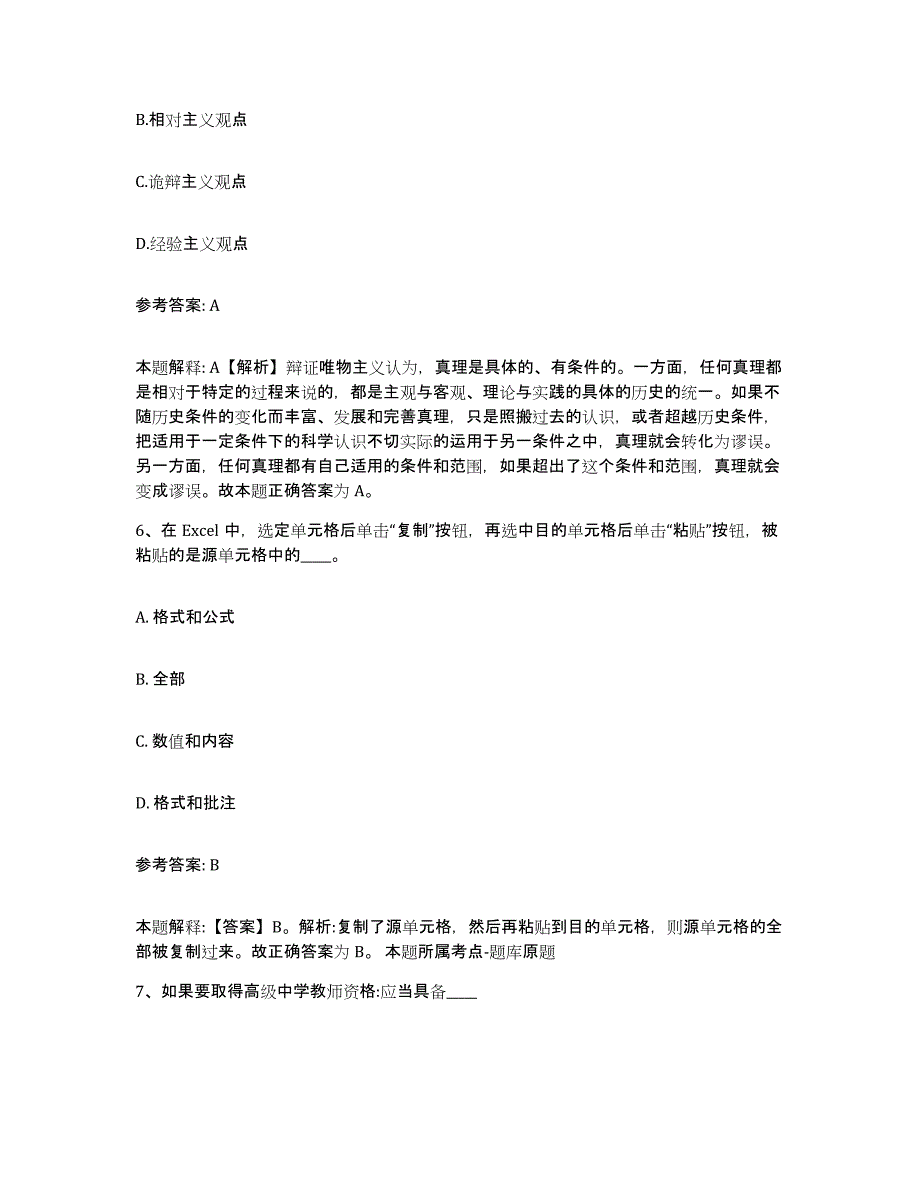 B.相对主义观点

C.诡辩主义观点

D.经验主义观点

参考答案: A

本题解释: A【解析】辩证唯物主义认为，真理是具体的、有条件的。一方面，任何真理都是相对于特定的过程来说的，都是主观与客观、理论与实践的具体的历史的统一。如果不随历史条件的变化而丰富、发展和完善真理，只是照搬过去的认识，或者超越历史条件，把适用于一定条件下的科学认识不切实际的运用于另一条件之中，真理就会转化为谬误。另一方面，任何真理都有自己适用的条件和范围，如果超出了这个条件和范围，真理就会变成谬误。故本题正确答案为 A。

6、在 Excel 中，选定单元格后单击“复制”按钮，再选中目的单元格后单击“粘贴”按钮，被粘贴的是源单元格中的____。

A. 格式和公式

B. 全部

C. 数值和内容

D. 格式和批注

参考答案: B

本题解释:【答案】B。解析:复制了源单元格，然后再粘贴到目的单元格，则源单元格的全部被复制过来。故正确答案为 B。 本题所属考点-题库原题

7、如果要取得高级中学教师资格:应当具备____